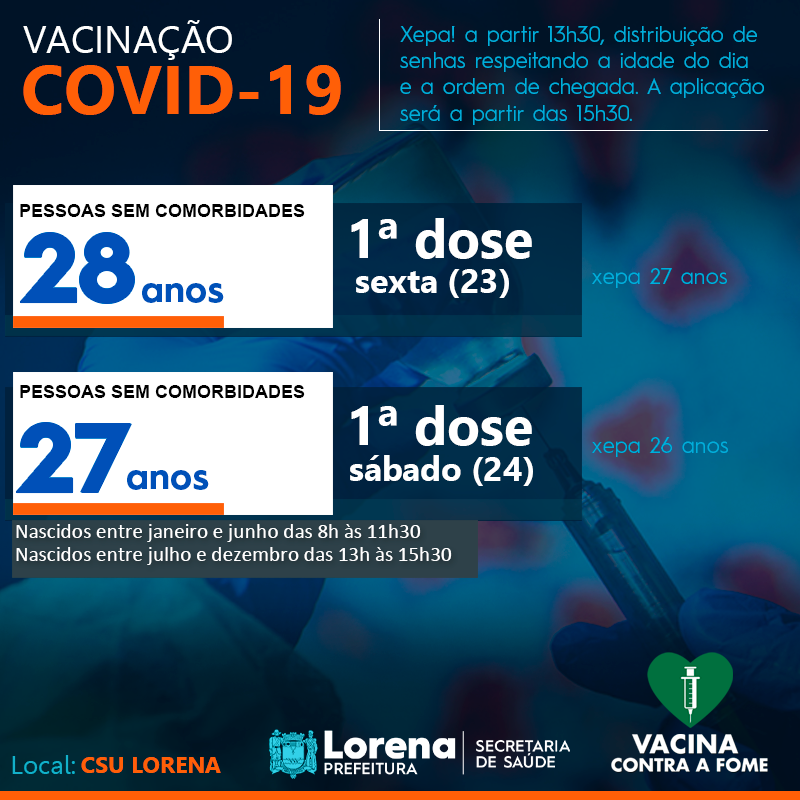 VACINAÇÃO
COVID-19

Xepa! a partir 13h30, distribuição de senhas respeitando a idade do dia e a ordem de chegada. A aplicação será a partir das 15h30.

PESSOAS SEM COMORBIDADES
28 anos

1ª dose
sexta (23)

xepa 27 anos

PESSOAS SEM COMORBIDADES
27 anos

1ª dose
sábado (24)

xepa 26 anos

Nascidos entre janeiro e junho das 8h às 11h30
Nascidos entre julho e dezembro das 13h às 15h30

Local: CSU LORENA

Lorena PREFEITURA

SECRETARIA DE SAÚDE

VACINA CONTRA A FOME